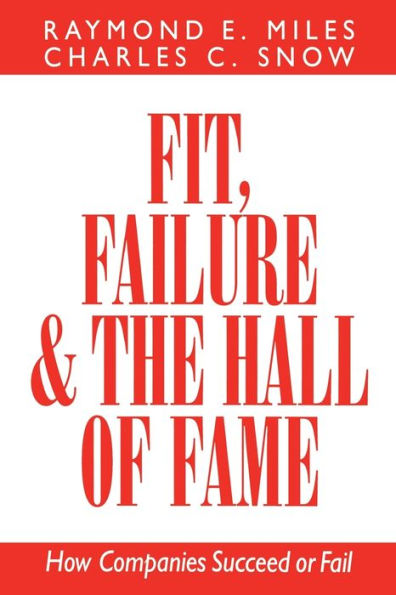 RAYMOND E. MILES
CHARLES C. SNOW

FIT, FAILURE & THE HALL OF FAME

How Companies Succeed or Fail